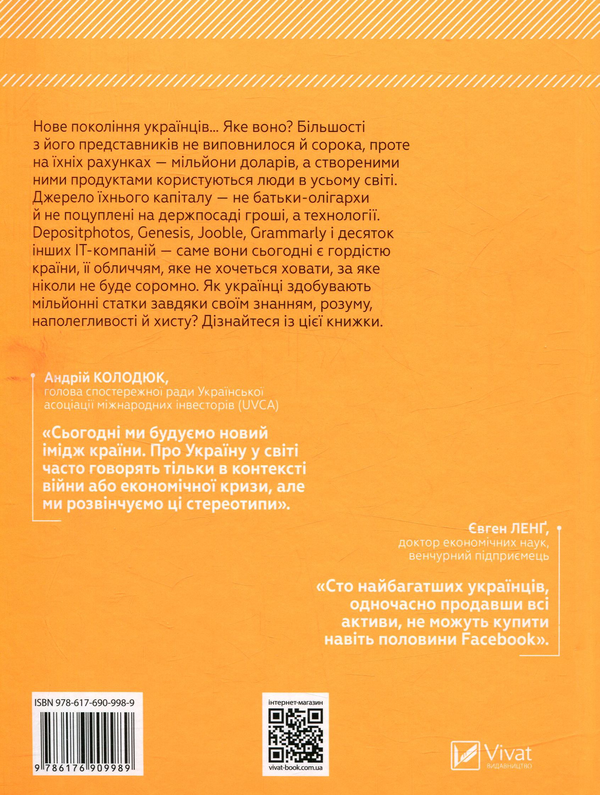 Нове покоління українців... Яке воно? Більшості з його представників не виповнилося й сорока, проте на їхніх рахунках — мільйони доларів, а створеними ними продуктами користуються люди в усьому світі. Джерело їхнього капіталу — не батьки-олігархи й не поцуплені на держпосаді гроші, а технології. Depositphotos, Genesis, Jooble, Grammarly і десяток інших IT-компаній — саме вони сьогодні є гордістю країни, її обличчям, яке не хочеться ховати, за яке ніколи не буде соромно. Як українці здобувають мільйонні статки завдяки своїм знанням, розуму, наполегливості й хисту? Дізнайтеся із цієї книжки.

Андрій КОЛОДЮК,
голова спостережної ради Української асоціації міжнародних інвесторів (UVCA)

«Сьогодні ми будуємо новий імідж країни. Про Україну у світі часто говорять тільки в контексті війни або економічної кризи, але ми розвінчуємо ці стереотипи».

Євген ЛЕНҐ,
доктор економічних наук,
венчурний підприємець

«Сто найбагатших українців, одночасно продавши всі активи, не можуть купити навіть половини Facebook».

ISBN 978-617-690-998-9
9 786176 909989

інтернет-магазин
vivat-book.com.ua

Vivat
ВИДАВНИЦТВО